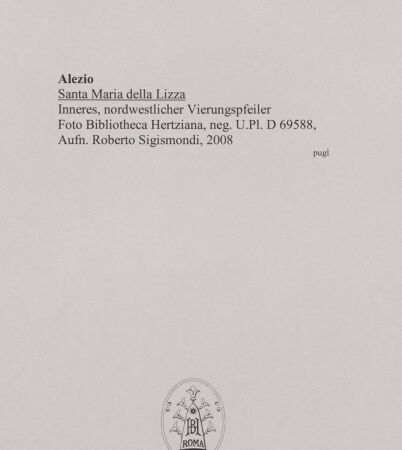 Alezio
Santa Maria della Lizza
Inneres, nordwestlicher Vierungspfeiler
Foto Bibliotheca Hertziana, neg. U.Pl. D 69588,
Aufn. Roberto Sigismondi, 2008

pugl

BH
ROMA